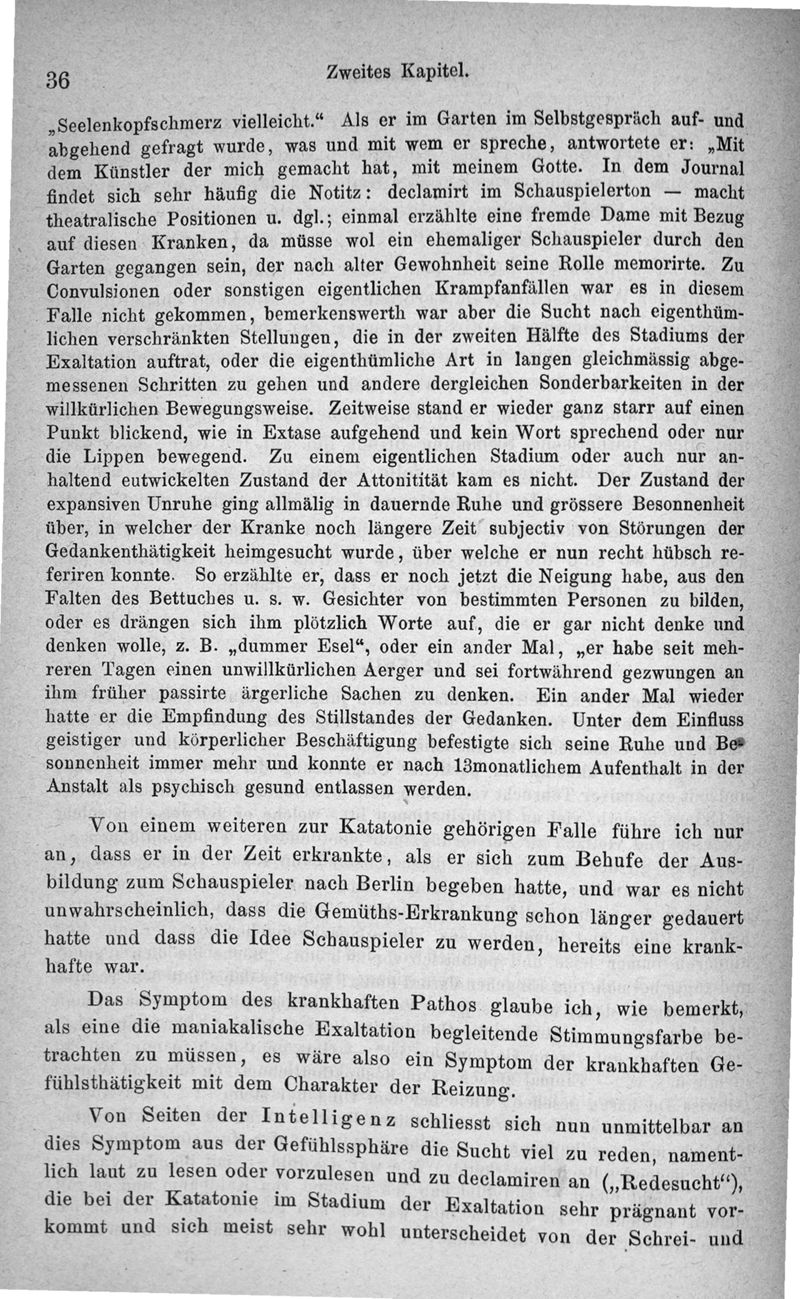 36 Zweites Kapitel.

„Seelenkopfschmerz vielleicht.“ Als er im Garten im Selbstgespräch auf- und abgehend gefragt wurde, was und mit wem er spreche, antwortete er: „Mit dem Künstler der mich gemacht hat, mit meinem Gotte. In dem Journal findet sich sehr häufig die Notitz: declamirt im Schauspielerton — macht theatralische Positionen u. dgl.; einmal erzählte eine fremde Dame mit Bezug auf diesen Kranken, da müsse wol ein ehemaliger Schauspieler durch den Garten gegangen sein, der nach alter Gewohnheit seine Rolle memorirte. Zu Convulsionen oder sonstigen eigentlichen Krampfanfällen war es in diesem Falle nicht gekommen, bemerkenswerth war aber die Sucht nach eigenthümlichen verschränkten Stellungen, die in der zweiten Hälfte des Stadiums der Exaltation auftrat, oder die eigenthümliche Art in langen gleichmässig abgemessenen Schritten zu gehen und andere dergleichen Sonderbarkeiten in der willkürlichen Bewegungsweise. Zeitweise stand er wieder ganz starr auf einen Punkt blickend, wie in Extase aufgehend und kein Wort sprechend oder nur die Lippen bewegend. Zu einem eigentlichen Stadium oder auch nur anhaltend entwickelten Zustand der Attonitität kam es nicht. Der Zustand der expansiven Unruhe ging allmälig in dauernde Ruhe und grössere Besonnenheit über, in welcher der Kranke noch längere Zeit subjectiv von Störungen der Gedankenthätigkeit heimgesucht wurde, über welche er nun recht hübsch referiren konnte. So erzählte er, dass er noch jetzt die Neigung habe, aus den Falten des Bettuches u. s. w. Gesichter von bestimmten Personen zu bilden, oder es drängen sich ihm plötzlich Worte auf, die er gar nicht denke und denken wolle, z. B. „dummer Esel“, oder ein ander Mal, „er habe seit mehreren Tagen einen unwillkürlichen Aerger und sei fortwährend gezwungen an ihm früher passirte ärgerliche Sachen zu denken. Ein ander Mal wieder hatte er die Empfindung des Stillstandes der Gedanken. Unter dem Einfluss geistiger und körperlicher Beschäftigung befestigte sich seine Ruhe und Besonnenheit immer mehr und konnte er nach 13monatlichem Aufenthalt in der Anstalt als psychisch gesund entlassen werden.

Von einem weiteren zur Katatonie gehörigen Falle führe ich nur an, dass er in der Zeit erkrankte, als er sich zum Behufe der Ausbildung zum Schauspieler nach Berlin begeben hatte, und war es nicht unwahrscheinlich, dass die Gemüths-Erkrankung schon länger gedauert hatte und dass die Idee Schauspieler zu werden, bereits eine krankhafte war.

Das Symptom des krankhaften Pathos glaube ich, wie bemerkt, als eine die maniakalische Exaltation begleitende Stimmungsfarbe betrachten zu müssen, es wäre also ein Symptom der krankhaften Gefühlsthätigkeit mit dem Charakter der Reizung.

Von Seiten der Intelligenz schliesst sich nun unmittelbar an dies Symptom aus der Gefühlssphäre die Sucht viel zu reden, namentlich laut zu lesen oder vorzulesen und zu declamiren an („Redesucht“), die bei der Katatonie im Stadium der Exaltation sehr prägnant vorkommt und sich meist sehr wohl unterscheidet von der Schrei- und